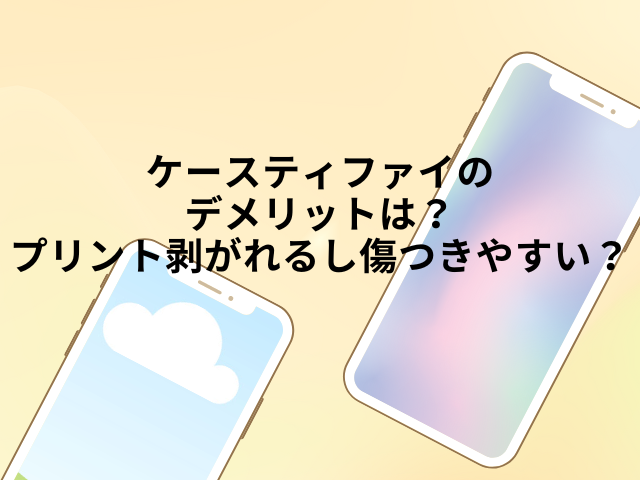 ケースティファイの
デメリットは？
プリント剥がれるし傷つきやすい？